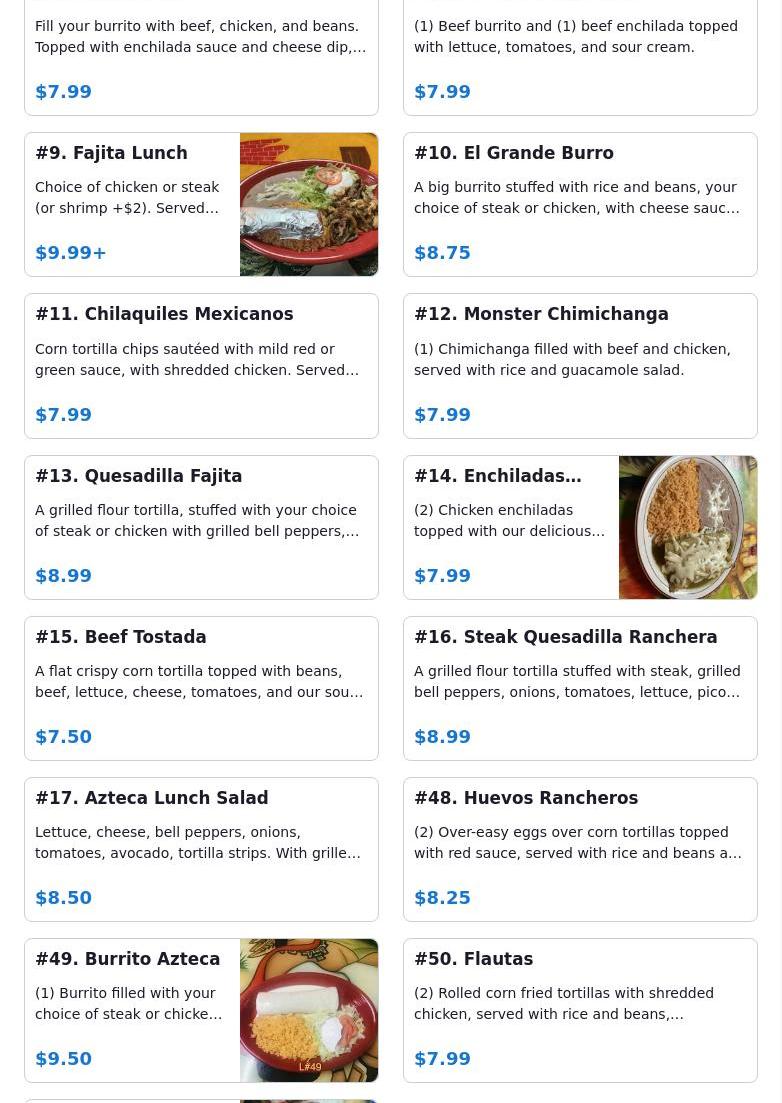 Fill your burrito with beef, chicken, and beans. Topped with enchilada sauce and cheese dip,…

$7.99

(1) Beef burrito and (1) beef enchilada topped with lettuce, tomatoes, and sour cream.

$7.99

#9. Fajita Lunch

Choice of chicken or steak (or shrimp +$2). Served…

$9.99+

#10. El Grande Burro

A big burrito stuffed with rice and beans, your choice of steak or chicken, with cheese sauc…

$8.75

#11. Chilaquiles Mexicanos

Corn tortilla chips sautéed with mild red or green sauce, with shredded chicken. Served…

$7.99

#12. Monster Chimichanga

(1) Chimichanga filled with beef and chicken, served with rice and guacamole salad.

$7.99

#13. Quesadilla Fajita

A grilled flour tortilla, stuffed with your choice of steak or chicken with grilled bell peppers,…

$8.99

#14. Enchiladas…

(2) Chicken enchiladas topped with our delicious…

$7.99

#15. Beef Tostada

A flat crispy corn tortilla topped with beans, beef, lettuce, cheese, tomatoes, and our sou…

$7.50

#16. Steak Quesadilla Ranchera

A grilled flour tortilla stuffed with steak, grilled bell peppers, onions, tomatoes, lettuce, pico…

$8.99

#17. Azteca Lunch Salad

Lettuce, cheese, bell peppers, onions, tomatoes, avocado, tortilla strips. With grille…

$8.50

#48. Huevos Rancheros

(2) Over-easy eggs over corn tortillas topped with red sauce, served with rice and beans a…

$8.25

#49. Burrito Azteca

(1) Burrito filled with your choice of steak or chicke…

$9.50

L#49

#50. Flautas

(2) Rolled corn fried tortillas with shredded chicken, served with rice and beans,…

$7.99